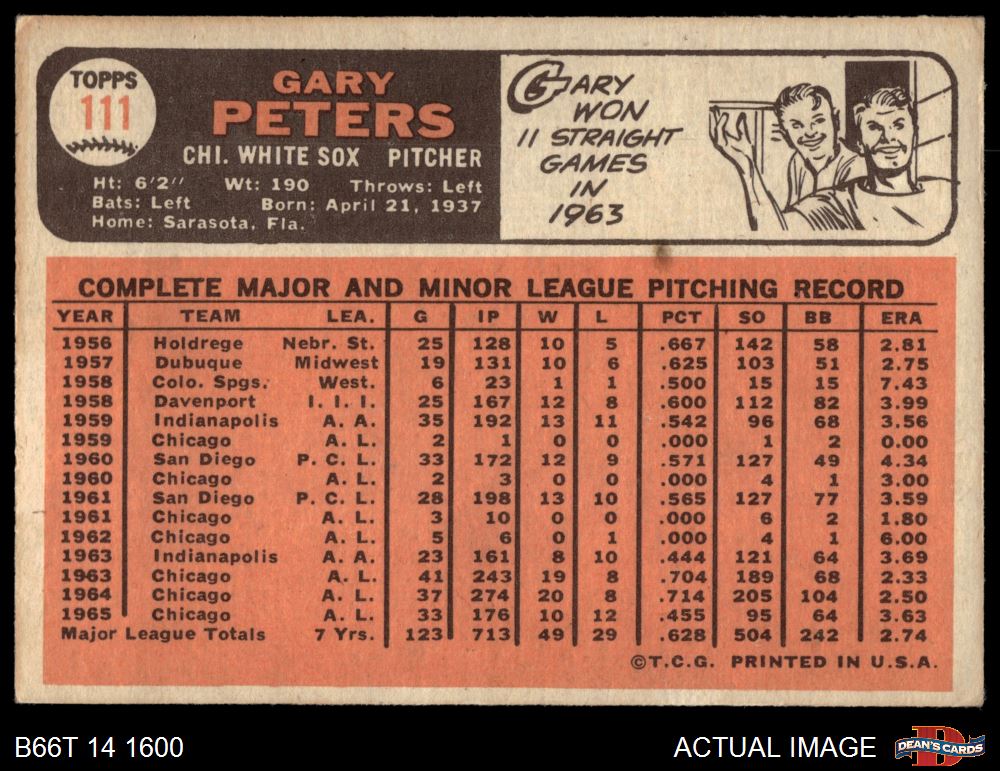 TOPPS
111

GARY
PETERS

CHI. WHITE SOX PITCHER

Ht: 6'2" Wt: 190 Throws: Left
Bats: Left Born: April 21, 1937
Home: Sarasota, Fla.

GARY WON 11 STRAIGHT GAMES IN 1963

COMPLETE MAJOR AND MINOR LEAGUE PITCHING RECORD

| YEAR | TEAM | LEA. | G | IP | W | L | PCT | SO | BB | ERA |
|---|---|---|---|---|---|---|---|---|---|---|
| 1956 | Holdrege | Nebr. St. | 25 | 128 | 10 | 5 | .667 | 142 | 58 | 2.81 |
| 1957 | Dubuque | Midwest | 19 | 131 | 10 | 6 | .625 | 103 | 51 | 2.75 |
| 1958 | Colo. Spgs. | West. | 6 | 23 | 1 | 1 | .500 | 15 | 15 | 7.43 |
| 1958 | Davenport | I. I. I. | 25 | 167 | 12 | 8 | .600 | 112 | 82 | 3.99 |
| 1959 | Indianapolis | A. A. | 35 | 192 | 13 | 11 | .542 | 96 | 68 | 3.56 |
| 1959 | Chicago | A. L. | 2 | 1 | 0 | 0 | .000 | 1 | 2 | 0.00 |
| 1960 | San Diego | P. C. L. | 33 | 172 | 12 | 9 | .571 | 127 | 49 | 4.34 |
| 1960 | Chicago | A. L. | 2 | 3 | 0 | 0 | .000 | 4 | 1 | 3.00 |
| 1961 | San Diego | P. C. L. | 28 | 198 | 13 | 10 | .565 | 127 | 77 | 3.59 |
| 1961 | Chicago | A. L. | 3 | 10 | 0 | 0 | .000 | 6 | 2 | 1.80 |
| 1962 | Chicago | A. L. | 5 | 6 | 0 | 1 | .000 | 4 | 1 | 6.00 |
| 1963 | Indianapolis | A. A. | 23 | 161 | 8 | 10 | .444 | 121 | 64 | 3.69 |
| 1963 | Chicago | A. L. | 41 | 243 | 19 | 8 | .704 | 189 | 68 | 2.33 |
| 1964 | Chicago | A. L. | 37 | 274 | 20 | 8 | .714 | 205 | 104 | 2.50 |
| 1965 | Chicago | A. L. | 33 | 176 | 10 | 12 | .455 | 95 | 64 | 3.63 |
| Major League Totals | | 7 Yrs. | 123 | 713 | 49 | 29 | .628 | 504 | 242 | 2.74 |

©T.C.G. PRINTED IN U.S.A.

B66T 14 1600

ACTUAL IMAGE

DEAN'S CARDS